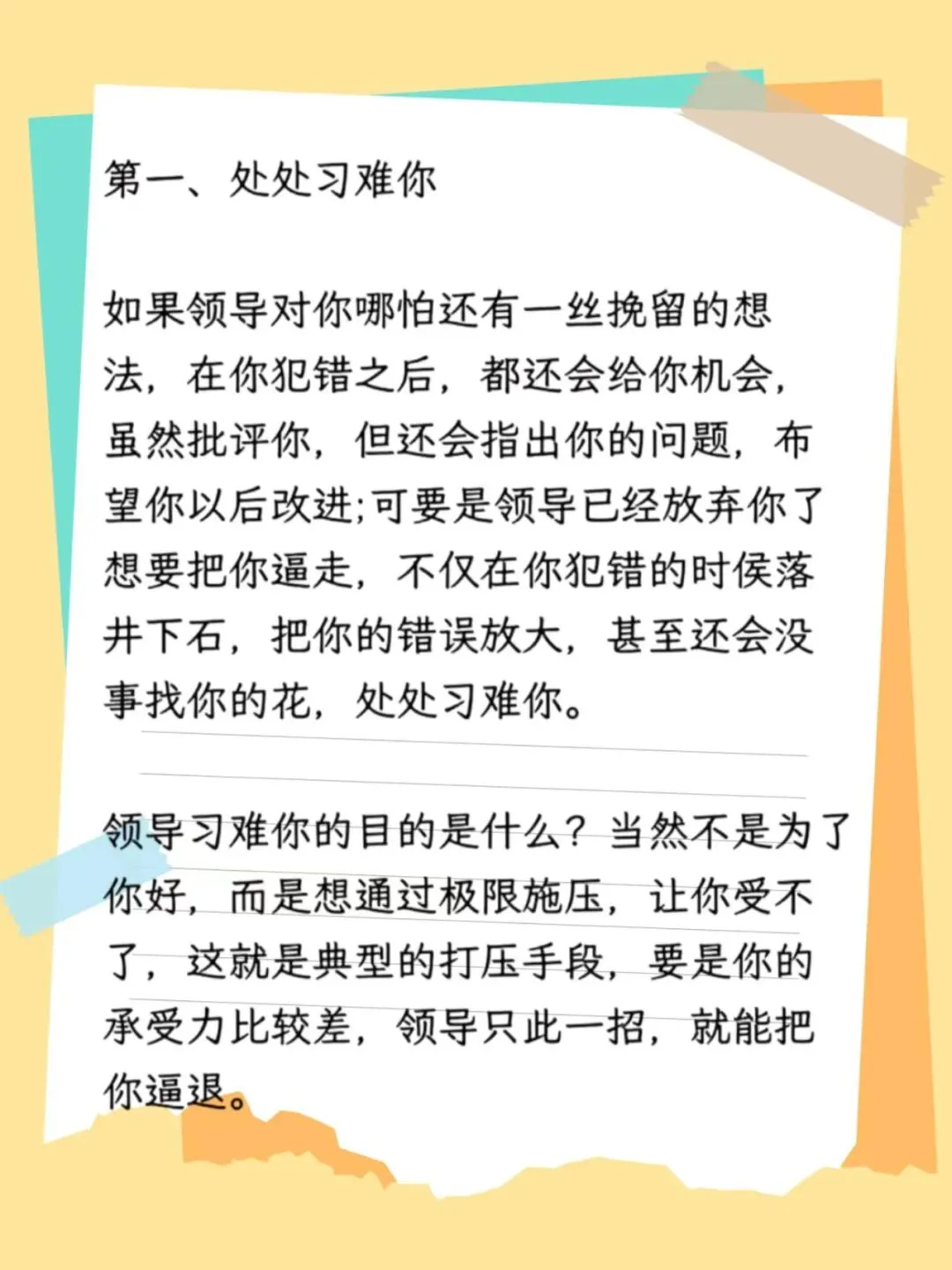 第一、处处习难你

如果领导对你哪怕还有一丝挽留的想法，在你犯错之后，都还会给你机会，虽然批评你，但还会指出你的问题，布望你以后改进;可要是领导已经放弃你了想要把你逼走，不仅在你犯错的时侯落井下石，把你的错误放大，甚至还会没事找你的花，处处习难你。

领导习难你的目的是什么？当然不是为了你好，而是想通过极限施压，让你受不了，这就是典型的打压手段，要是你的承受力比较差，领导只此一招，就能把你逼退。